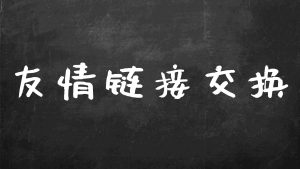 友情链接交换